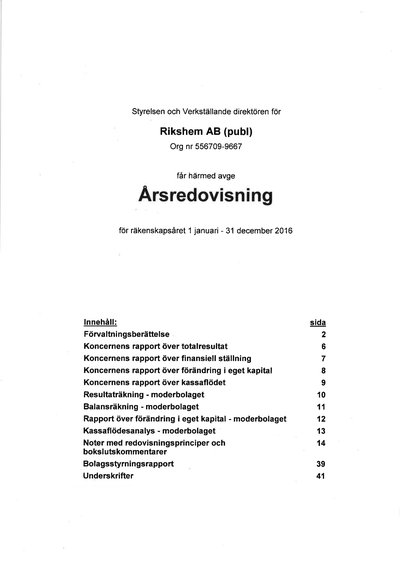 Styrelsen och Verkställande direktören för

Rikshem AB (publ)

Org nr 556709-9667

får härmed avge

Årsredovisning

för räkenskapsåret 1 januari - 31 december 2016

Innehåll: sida
Förvaltningsberättelse 2
Koncernens rapport över totalresultat 6
Koncernens rapport över finansiell ställning 7
Koncernens rapport över förändring i eget kapital 8
Koncernens rapport över kassaflödet 9
Resultaträkning - moderbolaget 10
Balansräkning - moderbolaget 11
Rapport över förändring i eget kapital - moderbolaget 12
Kassaflödesanalys - moderbolaget 13
Noter med redovisningsprinciper och bokslutskommentarer 14
Bolagsstyrningsrapport 39
Underskrifter 41